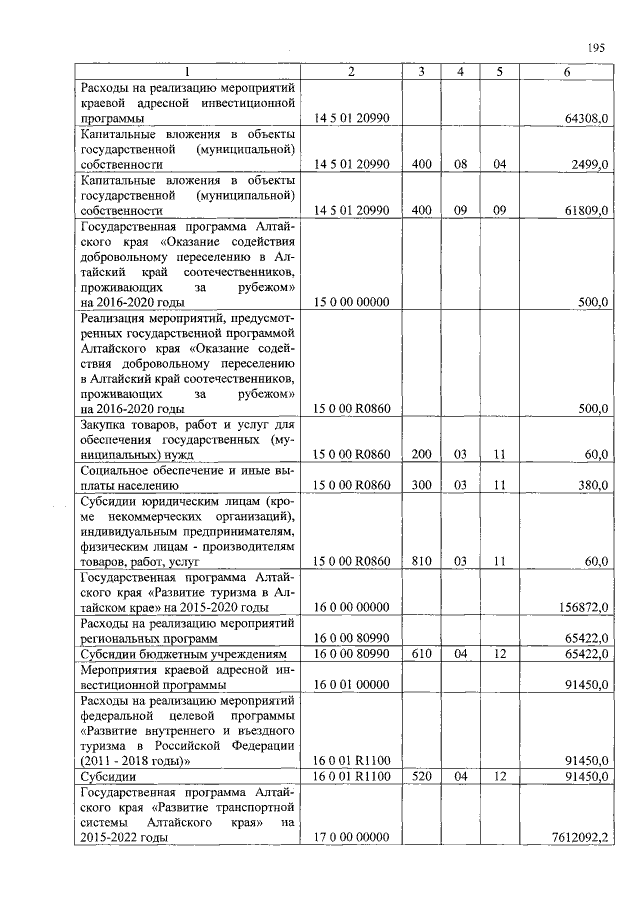 195

| 1 | 2 | 3 | 4 | 5 | 6 |
|---|---|---|---|---|---|
| Расходы на реализацию мероприятий краевой адресной инвестиционной программы | 14 5 01 20990 | | | | 64308,0 |
| Капитальные вложения в объекты государственной (муниципальной) собственности | 14 5 01 20990 | 400 | 08 | 04 | 2499,0 |
| Капитальные вложения в объекты государственной (муниципальной) собственности | 14 5 01 20990 | 400 | 09 | 09 | 61809,0 |
| Государственная программа Алтайского края «Оказание содействия добровольному переселению в Алтайский край соотечественников, проживающих за рубежом» на 2016-2020 годы | 15 0 00 00000 | | | | 500,0 |
| Реализация мероприятий, предусмотренных государственной программой Алтайского края «Оказание содействия добровольному переселению в Алтайский край соотечественников, проживающих за рубежом» на 2016-2020 годы | 15 0 00 R0860 | | | | 500,0 |
| Закупка товаров, работ и услуг для обеспечения государственных (муниципальных) нужд | 15 0 00 R0860 | 200 | 03 | 11 | 60,0 |
| Социальное обеспечение и иные выплаты населению | 15 0 00 R0860 | 300 | 03 | 11 | 380,0 |
| Субсидии юридическим лицам (кроме некоммерческих организаций), индивидуальным предпринимателям, физическим лицам - производителям товаров, работ, услуг | 15 0 00 R0860 | 810 | 03 | 11 | 60,0 |
| Государственная программа Алтайского края «Развитие туризма в Алтайском крае» на 2015-2020 годы | 16 0 00 00000 | | | | 156872,0 |
| Расходы на реализацию мероприятий региональных программ | 16 0 00 80990 | | | | 65422,0 |
| Субсидии бюджетным учреждениям | 16 0 00 80990 | 610 | 04 | 12 | 65422,0 |
| Мероприятия краевой адресной инвестиционной программы | 16 0 01 00000 | | | | 91450,0 |
| Расходы на реализацию мероприятий федеральной целевой программы «Развитие внутреннего и въездного туризма в Российской Федерации (2011 - 2018 годы)» | 16 0 01 R1100 | | | | 91450,0 |
| Субсидии | 16 0 01 R1100 | 520 | 04 | 12 | 91450,0 |
| Государственная программа Алтайского края «Развитие транспортной системы Алтайского края» на 2015-2022 годы | 17 0 00 00000 | | | | 7612092,2 |